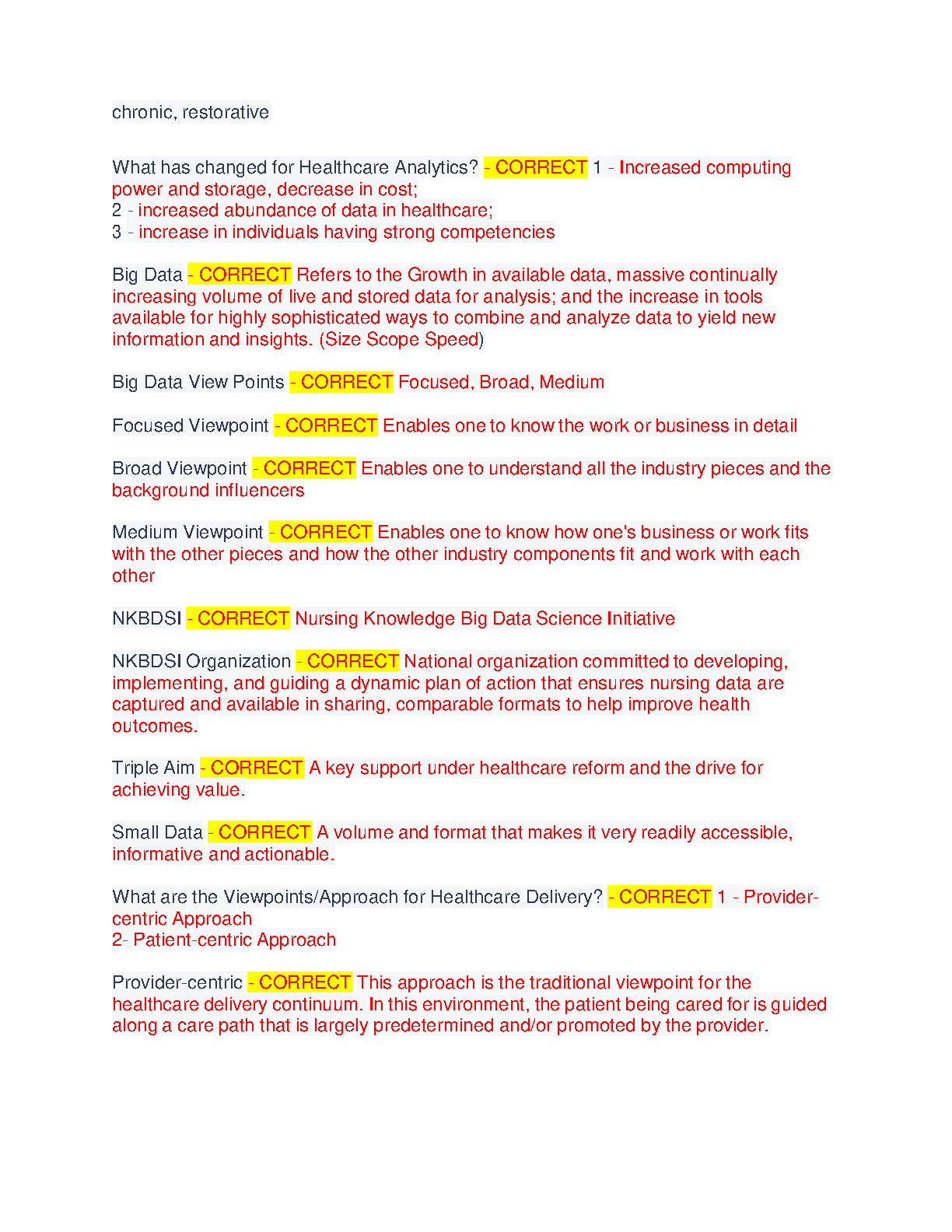 chronic, restorative

What has changed for Healthcare Analytics? - CORRECT 1 - Increased computing power and storage, decrease in cost;
2 - increased abundance of data in healthcare;
3 - increase in individuals having strong competencies

Big Data - CORRECT Refers to the Growth in available data, massive continually increasing volume of live and stored data for analysis; and the increase in tools available for highly sophisticated ways to combine and analyze data to yield new information and insights. (Size Scope Speed)

Big Data View Points - CORRECT Focused, Broad, Medium

Focused Viewpoint - CORRECT Enables one to know the work or business in detail

Broad Viewpoint - CORRECT Enables one to understand all the industry pieces and the background influencers

Medium Viewpoint - CORRECT Enables one to know how one's business or work fits with the other pieces and how the other industry components fit and work with each other

NKBDSI - CORRECT Nursing Knowledge Big Data Science Initiative

NKBDSI Organization - CORRECT National organization committed to developing, implementing, and guiding a dynamic plan of action that ensures nursing data are captured and available in sharing, comparable formats to help improve health outcomes.

Triple Aim - CORRECT A key support under healthcare reform and the drive for achieving value.

Small Data - CORRECT A volume and format that makes it very readily accessible, informative and actionable.

What are the Viewpoints/Approach for Healthcare Delivery? - CORRECT 1 - Provider-centric Approach
2- Patient-centric Approach

Provider-centric - CORRECT This approach is the traditional viewpoint for the healthcare delivery continuum. In this environment, the patient being cared for is guided along a care path that is largely predetermined and/or promoted by the provider.